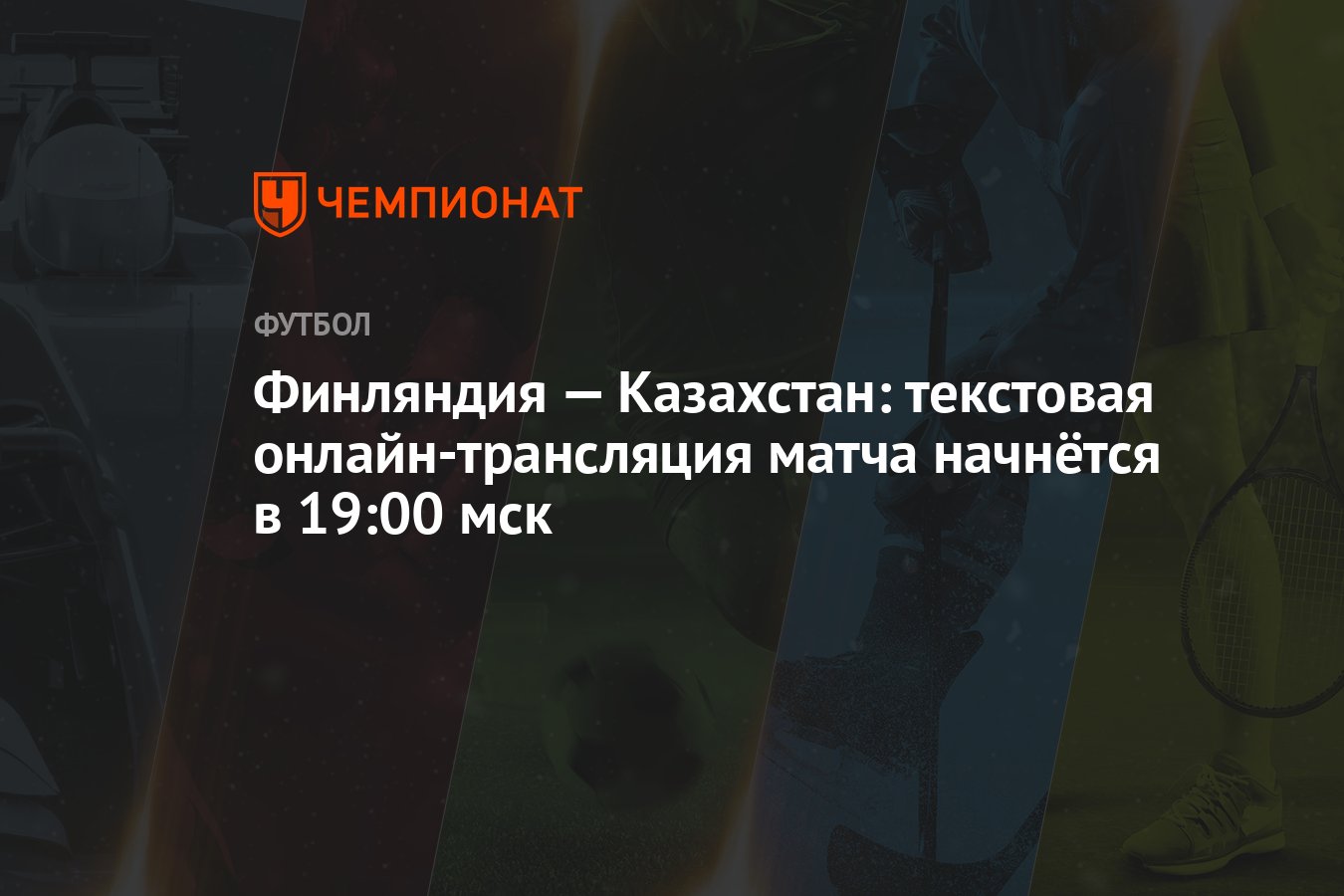 ЧЕМПИОНАТ

ФУТБОЛ

Финляндия — Казахстан: текстовая онлайн-трансляция матча начнётся в 19:00 мск